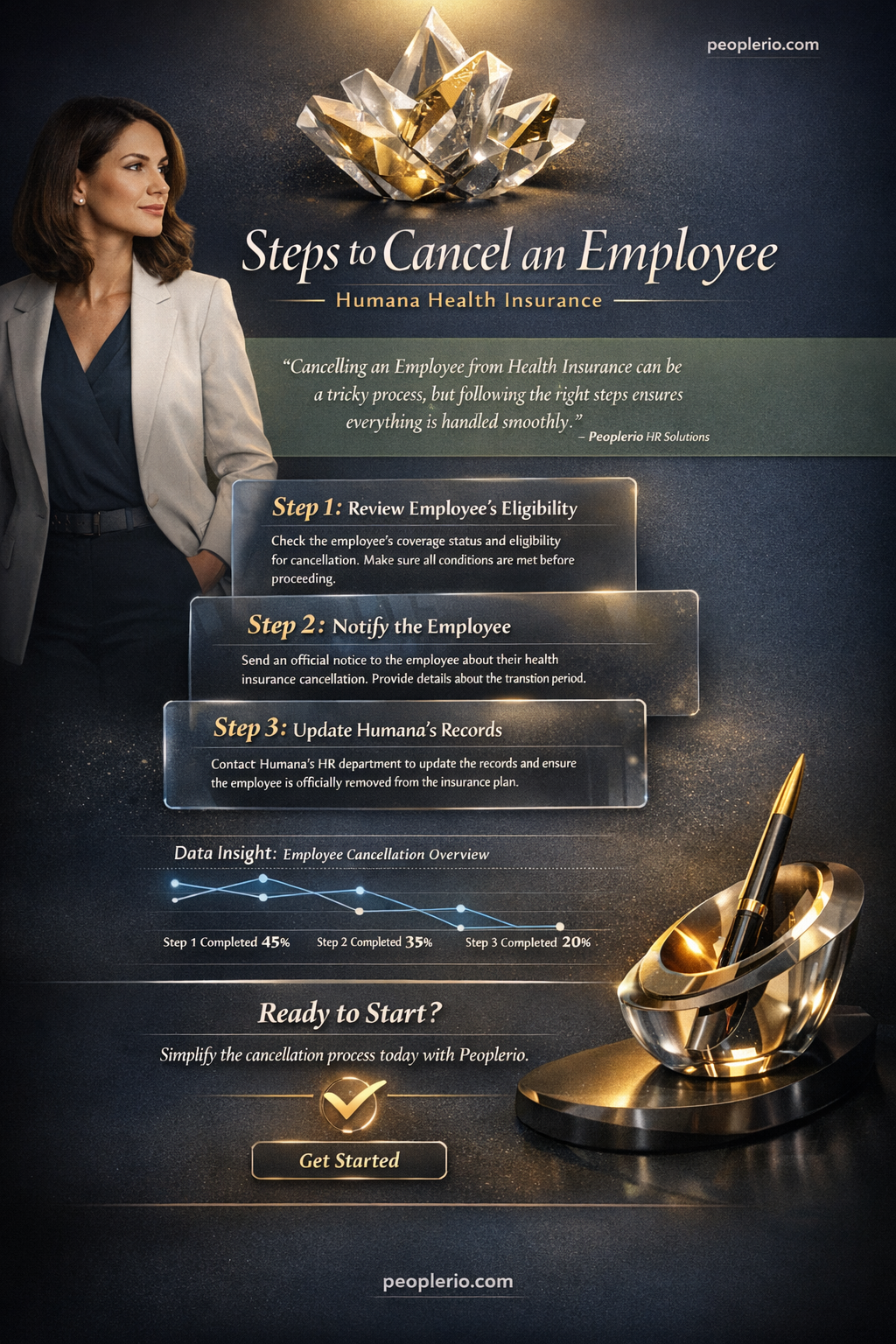 peoplerio.com

Steps to Cancel an Employee

Humana Health Insurance

"Cancelling an Employee from Health Insurance can be a tricky process, but following the right steps ensures everything is handled smoothly."
– Peoplerio HR Solutions

Step 1: Review Employee's Eligibility

Check the employee's coverage status and eligibility for cancellation. Make sure all conditions are met before proceeding.

Step 2: Notify the Employee

Send an official notice to the employee about their health insurance cancellation. Provide details about the transtion period.

Step 3: Update Humana's Records

Contact Humana's HR department to update the records and ensure the employee is officially removed from the insurance plan.

Data Insight: Employee Cancellation Overview

Step 1 Completed 45%
Step 2 Completed 35%
Step 3 Completed 20%

Ready to Start?

Simplify the cancellation process today with Peoplerio.

Get Started

peoplerio.com